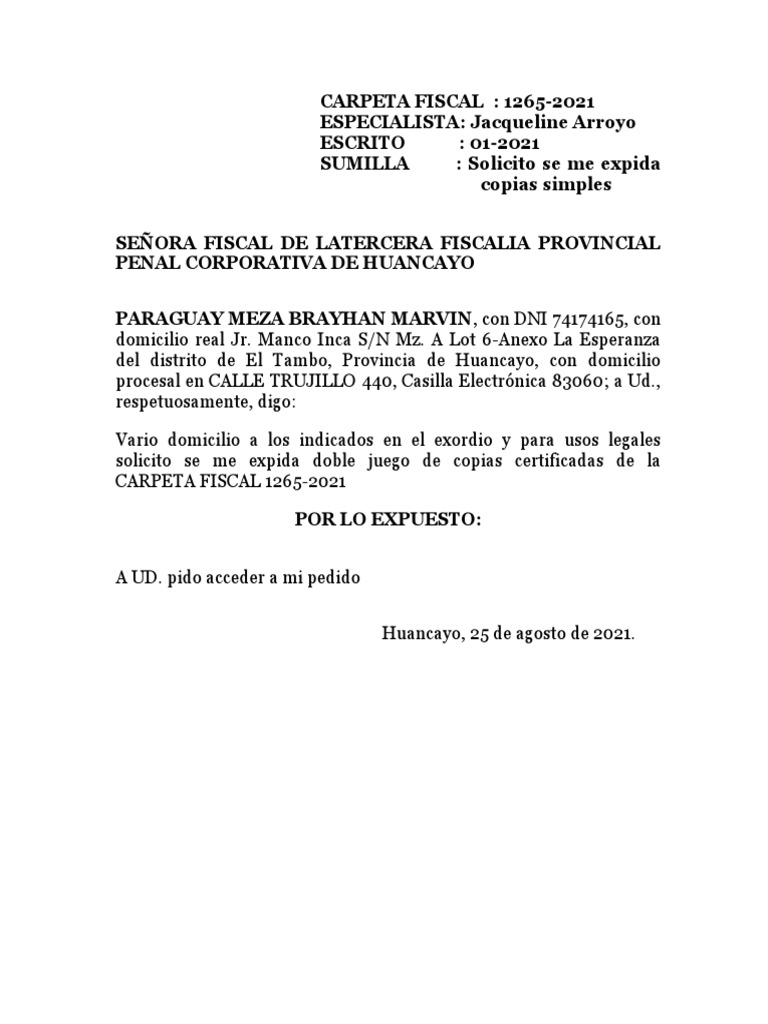 CARPETA FISCAL : 1265-2021
ESPECIALISTA: Jacqueline Arroyo
ESCRITO : 01-2021
SUMILLA : Solicito se me expida copias simples

SEÑORA FISCAL DE LATERCERA FISCALIA PROVINCIAL PENAL CORPORATIVA DE HUANCAYO

PARAGUAY MEZA BRAYHAN MARVIN, con DNI 74174165, con domicilio real Jr. Manco Inca S/N Mz. A Lot 6-Anexo La Esperanza del distrito de El Tambo, Provincia de Huancayo, con domicilio procesal en CALLE TRUJILLO 440, Casilla Electrónica 83060; a Ud., respetuosamente, digo:

Vario domicilio a los indicados en el exordio y para usos legales solicito se me expida doble juego de copias certificadas de la CARPETA FISCAL 1265-2021

POR LO EXPUESTO:

A UD. pido acceder a mi pedido

Huancayo, 25 de agosto de 2021.